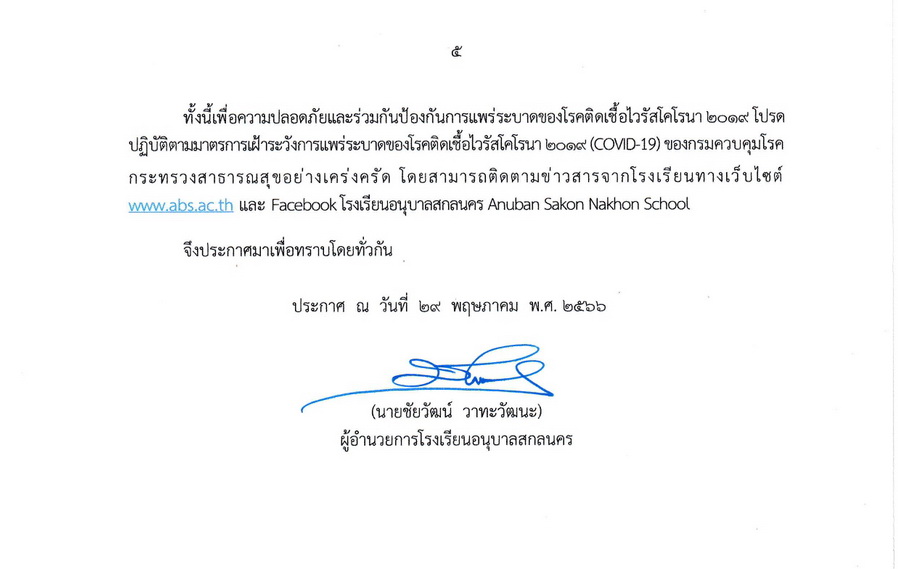 ๕

ทั้งนี้เพื่อความปลอดภัยและร่วมกันป้องกันการแพร่ระบาดของโรคติดเชื้อไวรัสโคโรนา ๒๐๑๙ โปรดปฏิบัติตามมาตรการเฝ้าระวังการแพร่ระบาดของโรคติดเชื้อไวรัสโคโรนา ๒๐๑๙ (COVID-19) ของกรมควบคุมโรค กระทรวงสาธารณสุขอย่างเคร่งครัด โดยสามารถติดตามข่าวสารจากโรงเรียนทางเว็บไซต์ www.abs.ac.th และ Facebook โรงเรียนอนุบาลสกลนคร Anuban Sakon Nakhon School

จึงประกาศมาเพื่อทราบโดยทั่วกัน

ประกาศ ณ วันที่ ๒๙ พฤษภาคม พ.ศ. ๒๕๖๖

(นายชัยวัฒน์ วาทะวัฒนะ)
ผู้อำนวยการโรงเรียนอนุบาลสกลนคร